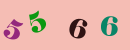 5 5 6 6